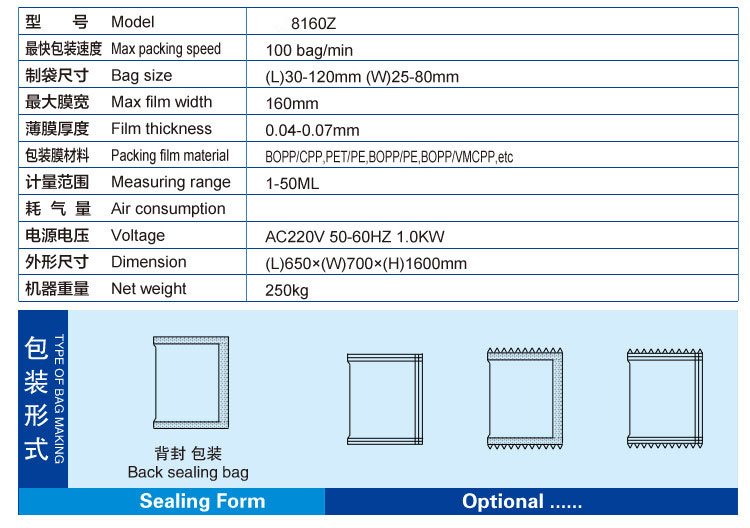 | 型　号 | Model | 8160Z |
|---|---|---|
| 最快包装速度 | Max packing speed | 100 bag/min |
| 制袋尺寸 | Bag size | (L)30-120mm (W)25-80mm |
| 最大膜宽 | Max film width | 160mm |
| 薄膜厚度 | Film thickness | 0.04-0.07mm |
| 包装膜材料 | Packing film material | BOPP/CPP,PET/PE,BOPP/PE,BOPP/VMCPP,etc |
| 计量范围 | Measuring range | 1-50ML |
| 耗 气 量 | Air consumption | |
| 电源电压 | Voltage | AC220V 50-60HZ 1.0KW |
| 外形尺寸 | Dimension | (L)650×(W)700×(H)1600mm |
| 机器重量 | Net weight | 250kg |

包装形式

TYPE OF BAG MAKING

背封 包装
Back sealing bag

Sealing Form

Optional ......